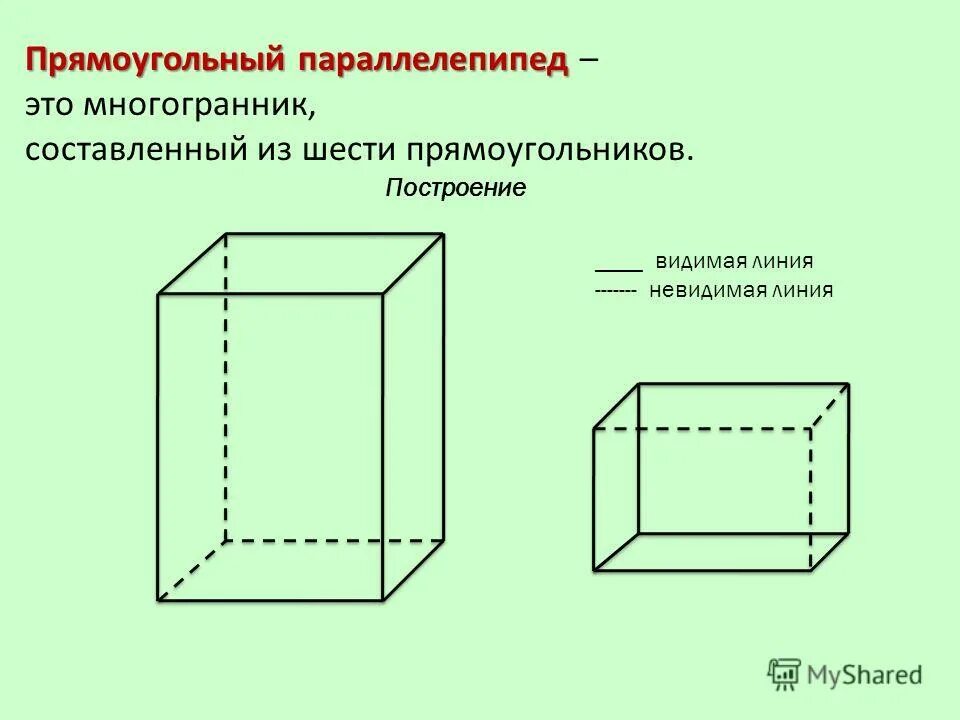 Прямоугольный параллелепипед – это многогранник, составленный из шести прямоугольников.

Построение

____ видимая линия
------- невидимая линия

MyShared